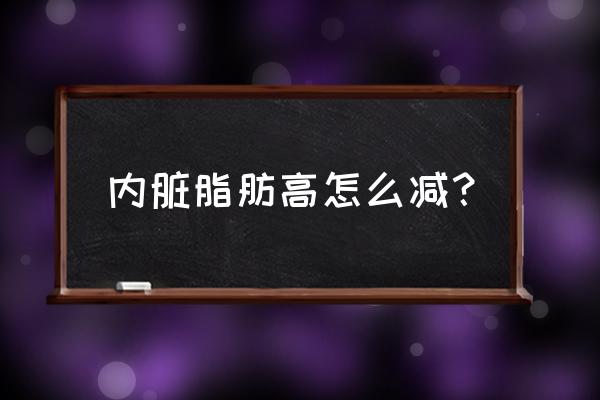 内脏脂肪高怎么减?